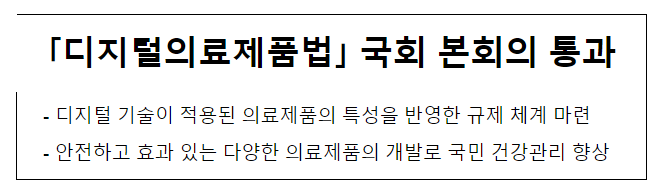 「디지털의료제품법」 국회 본회의 통과

- 디지털 기술이 적용된 의료제품의 특성을 반영한 규제 체계 마련
- 안전하고 효과 있는 다양한 의료제품의 개발로 국민 건강관리 향상